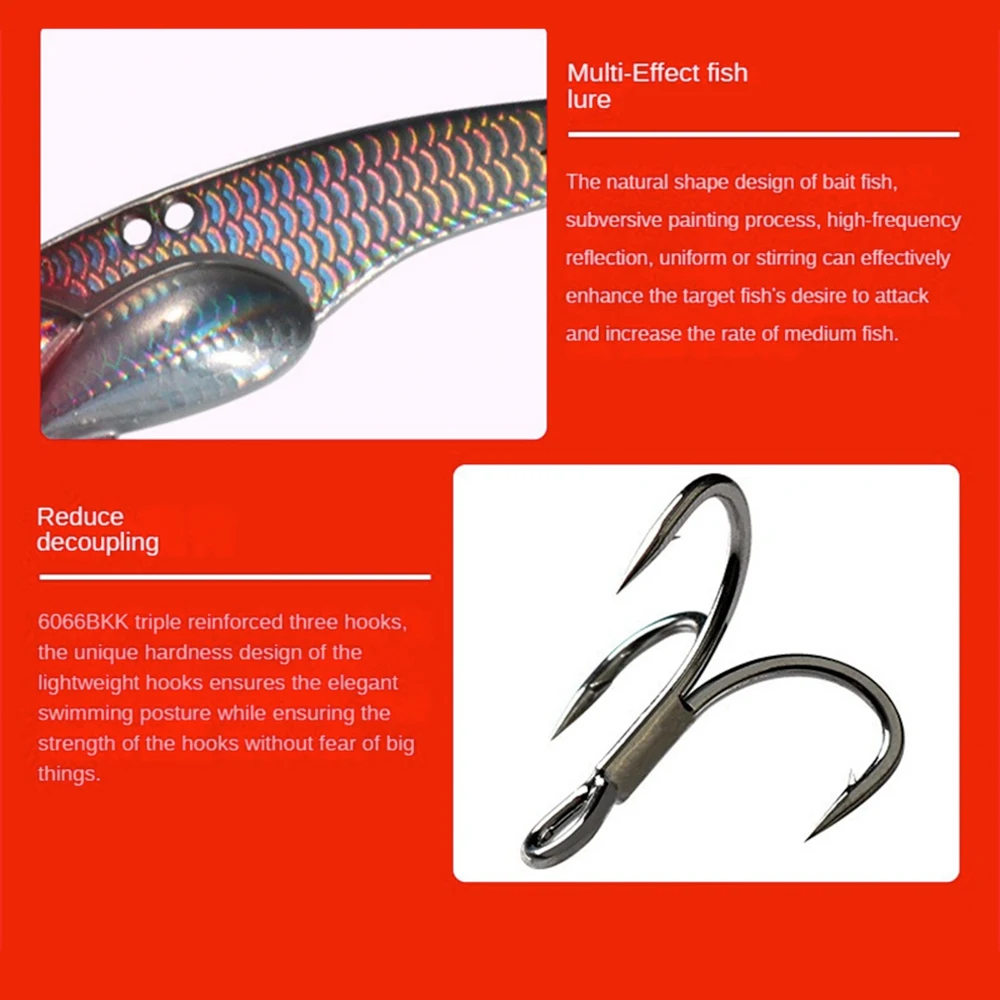 Multi-Effect fish lure

The natural shape design of bait fish, subversive painting process, high-frequency reflection, uniform or stirring can effectively enhance the target fish's desire to attack and increase the rate of medium fish.

Reduce decoupling

6066BKK triple reinforced three hooks, the unique hardness design of the lightweight hooks ensures the elegant swimming posture while ensuring the strength of the hooks without fear of big things.